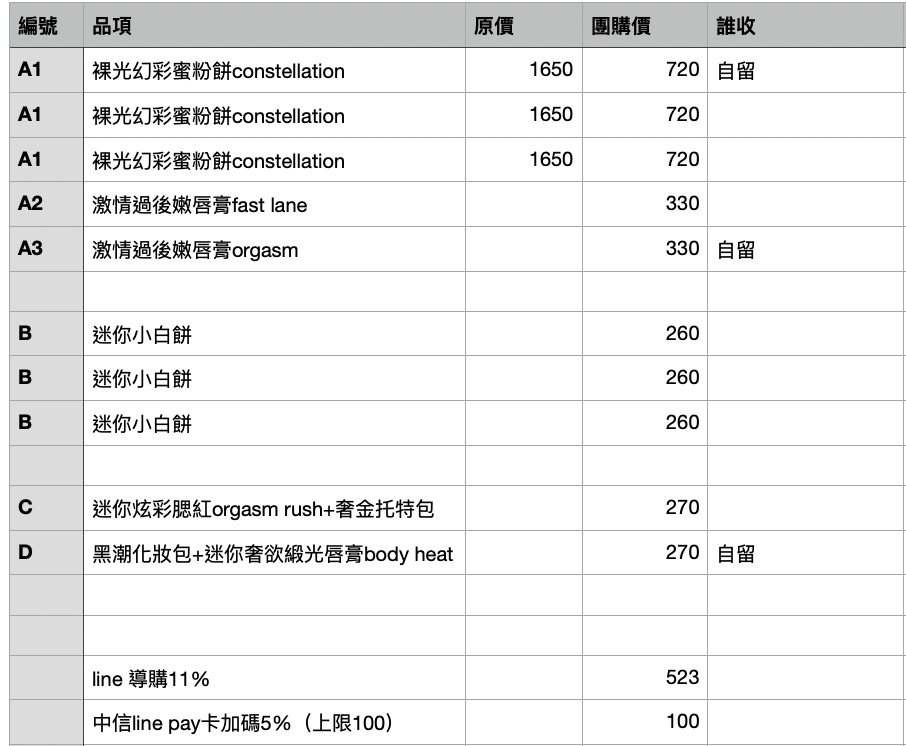 | 編號 | 品項 | 原價 | 團購價 | 誰收 |
|---|---|---|---|---|
| A1 | 裸光幻彩蜜粉餅constellation | 1650 | 720 | 自留 |
| A1 | 裸光幻彩蜜粉餅constellation | 1650 | 720 | |
| A1 | 裸光幻彩蜜粉餅constellation | 1650 | 720 | |
| A2 | 激情過後嫩唇膏fast lane | | 330 | |
| A3 | 激情過後嫩唇膏orgasm | | 330 | 自留 |
| | | | | |
| B | 迷你小白餅 | | 260 | |
| B | 迷你小白餅 | | 260 | |
| B | 迷你小白餅 | | 260 | |
| | | | | |
| C | 迷你炫彩腮紅orgasm rush+奢金托特包 | | 270 | |
| D | 黑潮化妝包+迷你奢欲緞光唇膏body heat | | 270 | 自留 |
| | | | | |
| | | | | |
| | line 導購11% | | 523 | |
| | 中信line pay卡加碼5%（上限100） | | 100 | |